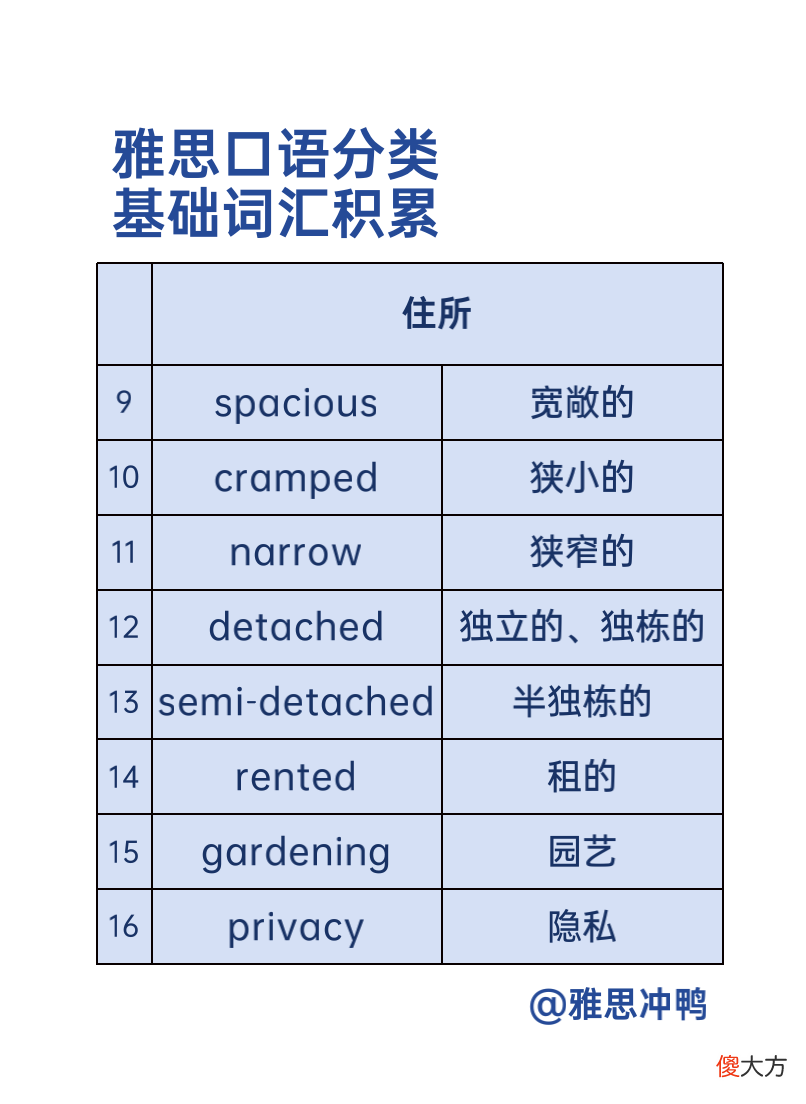 雅思口语分类
基础词汇积累

| | 住所 | |
|---|---|---|
| 9 | spacious | 宽敞的 |
| 10 | cramped | 狭小的 |
| 11 | narrow | 狭窄的 |
| 12 | detached | 独立的、独栋的 |
| 13 | semi-detached | 半独栋的 |
| 14 | rented | 租的 |
| 15 | gardening | 园艺 |
| 16 | privacy | 隐私 |

@雅思冲鸭

傻大方